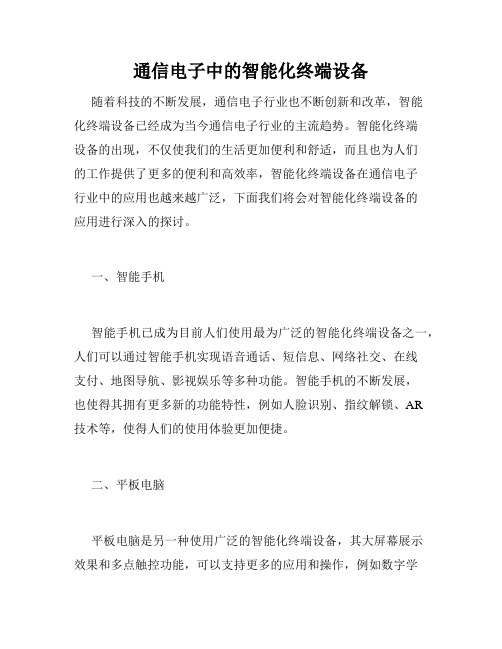 通信电子中的智能化终端设备

随着科技的不断发展，通信电子行业也不断创新和改革，智能化终端设备已经成为当今通信电子行业的主流趋势。智能化终端设备的出现，不仅使我们的生活更加便利和舒适，而且也为人们的工作提供了更多的便利和高效率，智能化终端设备在通信电子行业中的应用也越来越广泛，下面我们将会对智能化终端设备的应用进行深入的探讨。

一、智能手机

智能手机已成为目前人们使用最为广泛的智能化终端设备之一，人们可以通过智能手机实现语音通话、短信息、网络社交、在线支付、地图导航、影视娱乐等多种功能。智能手机的不断发展，也使得其拥有更多新的功能特性，例如人脸识别、指纹解锁、AR技术等，使得人们的使用体验更加便捷。

二、平板电脑

平板电脑是另一种使用广泛的智能化终端设备，其大屏幕展示效果和多点触控功能，可以支持更多的应用和操作，例如数字学